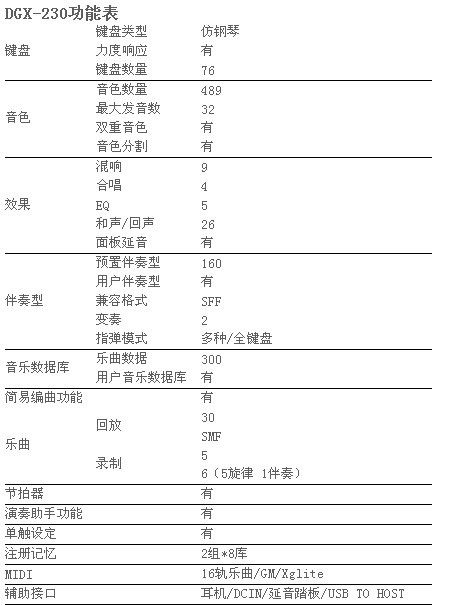 DGX-230功能表

| | | |
|---|---|---|
| 键盘 | 键盘类型 | 仿钢琴 |
| | 力度响应 | 有 |
| | 键盘数量 | 76 |
| 音色 | 音色数量 | 489 |
| | 最大发音数 | 32 |
| | 双重音色 | 有 |
| | 音色分割 | 有 |
| 效果 | 混响 | 9 |
| | 合唱 | 4 |
| | EQ | 5 |
| | 和声/回声 | 26 |
| | 面板延音 | 有 |
| 伴奏型 | 预置伴奏型 | 160 |
| | 用户伴奏型 | 有 |
| | 兼容格式 | SFF |
| | 变奏 | 2 |
| | 指弹模式 | 多种/全键盘 |
| 音乐数据库 | 乐曲数据 | 300 |
| | 用户音乐数据库 | 有 |
| 简易编曲功能 | | 有 |
| 乐曲 | 回放 | 30 |
| | | SMF |
| | 录制 | 5 |
| | | 6（5旋律 1伴奏） |
| 节拍器 | | 有 |
| 演奏助手功能 | | 有 |
| 单触设定 | | 有 |
| 注册记忆 | | 2组*8库 |
| MIDI | | 16轨乐曲/GM/Xglite |
| 辅助接口 | | 耳机/DCIN/延音踏板/USB TO HOST |